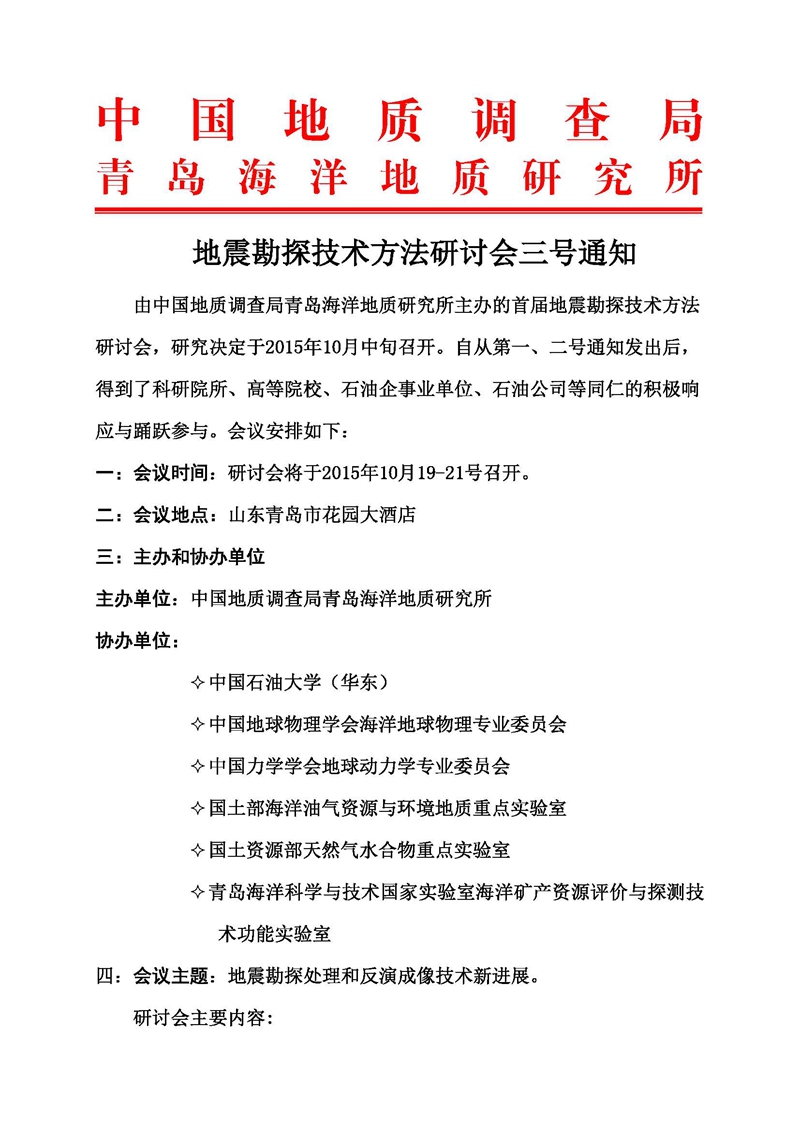 中国地质调查局
青岛海洋地质研究所

地震勘探技术方法研讨会三号通知

由中国地质调查局青岛海洋地质研究所主办的首届地震勘探技术方法研讨会，研究决定于2015年10月中旬召开。自从第一、二号通知发出后，得到了科研院所、高等院校、石油企事业单位、石油公司等同仁的积极响应与踊跃参与。会议安排如下：

一：会议时间：研讨会将于2015年10月19-21号召开。

二：会议地点：山东青岛市花园大酒店

三：主办和协办单位

主办单位：中国地质调查局青岛海洋地质研究所

协办单位：

✧中国石油大学（华东）

✧中国地球物理学会海洋地球物理专业委员会

✧中国力学学会地球动力学专业委员会

✧国土部海洋油气资源与环境地质重点实验室

✧国土资源部天然气水合物重点实验室

✧青岛海洋科学与技术国家实验室海洋矿产资源评价与探测技术功能实验室

四：会议主题：地震勘探处理和反演成像技术新进展。

研讨会主要内容：